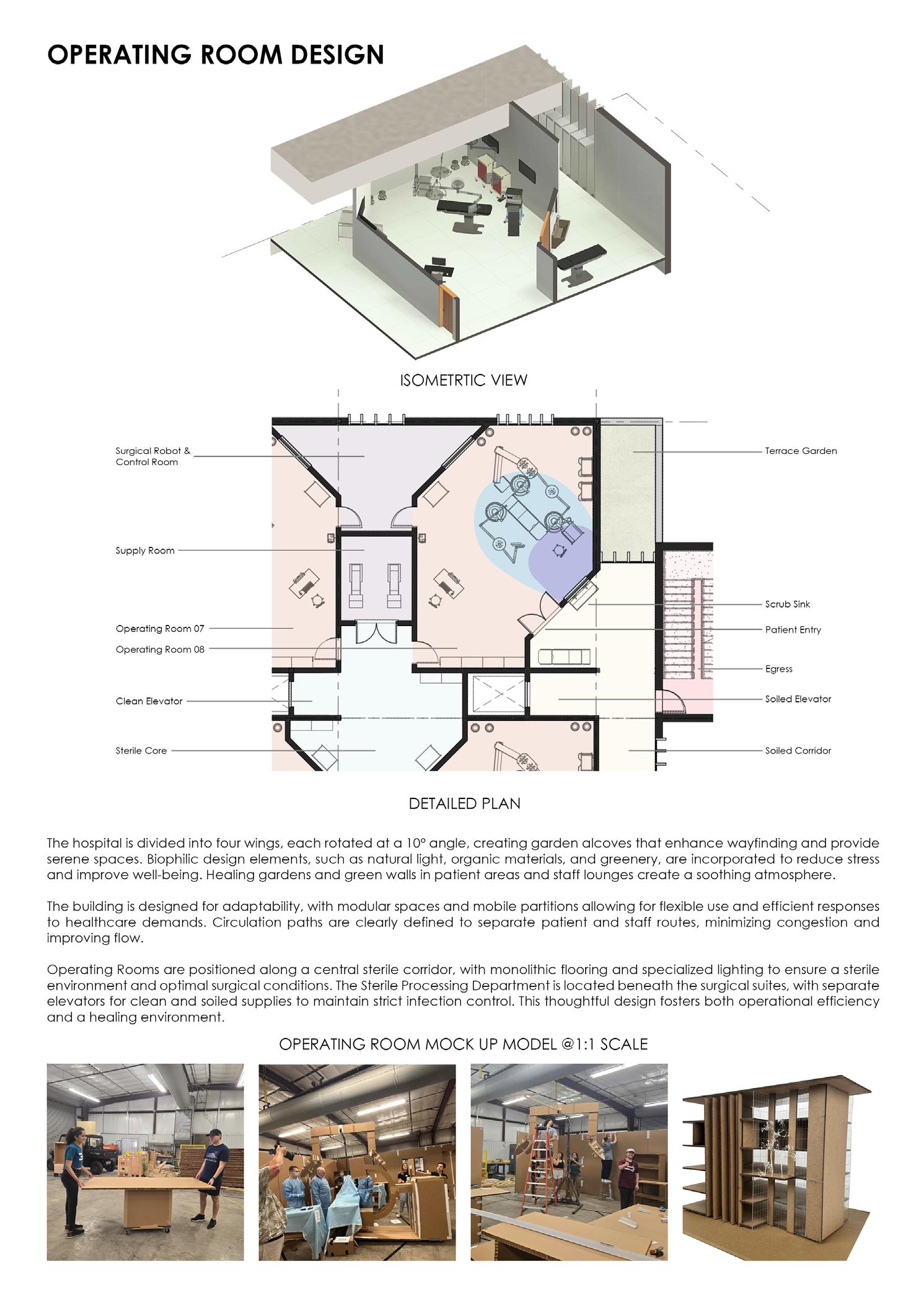 OPERATING ROOM DESIGN

ISOMETRTIC VIEW

Surgical Robot & Control Room

Supply Room

Operating Room 07

Operating Room 08

Clean Elevator

Sterile Core

Terrace Garden

Scrub Sink

Patient Entry

Egress

Soiled Elevator

Soiled Corridor

DETAILED PLAN

The hospital is divided into four wings, each rotated at a 10° angle, creating garden alcoves that enhance wayfinding and provide serene spaces. Biophilic design elements, such as natural light, organic materials, and greenery, are incorporated to reduce stress and improve well-being. Healing gardens and green walls in patient areas and staff lounges create a soothing atmosphere.

The building is designed for adaptability, with modular spaces and mobile partitions allowing for flexible use and efficient responses to healthcare demands. Circulation paths are clearly defined to separate patient and staff routes, minimizing congestion and improving flow.

Operating Rooms are positioned along a central sterile corridor, with monolithic flooring and specialized lighting to ensure a sterile environment and optimal surgical conditions. The Sterile Processing Department is located beneath the surgical suites, with separate elevators for clean and soiled supplies to maintain strict infection control. This thoughtful design fosters both operational efficiency and a healing environment.

OPERATING ROOM MOCK UP MODEL @1:1 SCALE